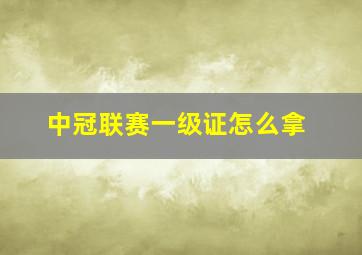 中冠联赛一级证怎么拿